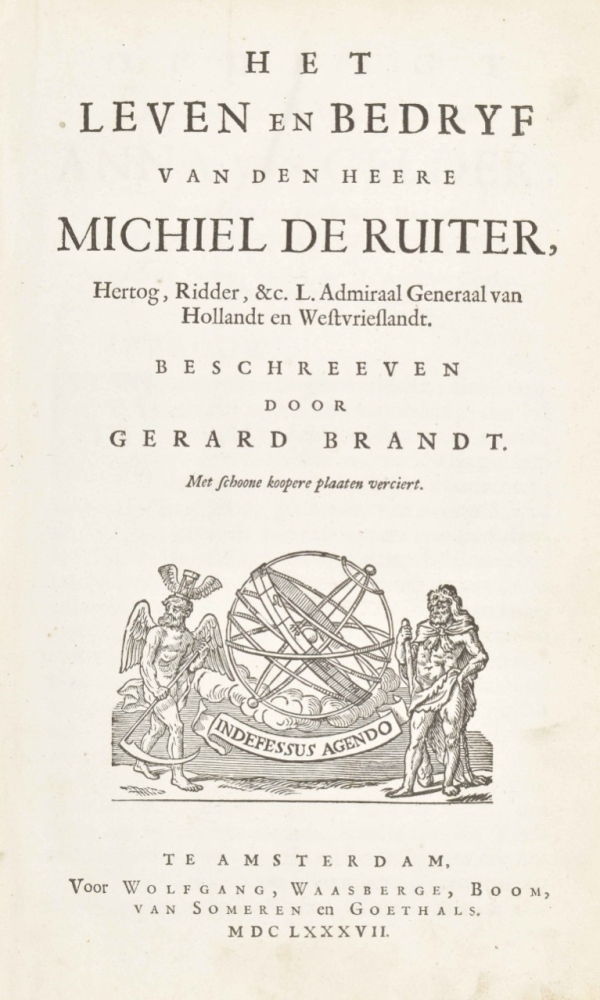 HET
LEVEN EN BEDRYF
VAN DEN HEERE
MICHIEL DE RUITER,
Hertog, Ridder, &c. L. Admiraal Generaal van Hollandt en Weſtvrieſlandt.

BESCHREEVEN
DOOR
GERARD BRANDT.

Met ſchoone koopere plaaten verciert.

INDEFESSUS AGENDO

TE AMSTERDAM,
Voor WOLFGANG, WAASBERGE, BOOM, VAN SOMEREN en GOETHALS.
MDC LXXXVII.